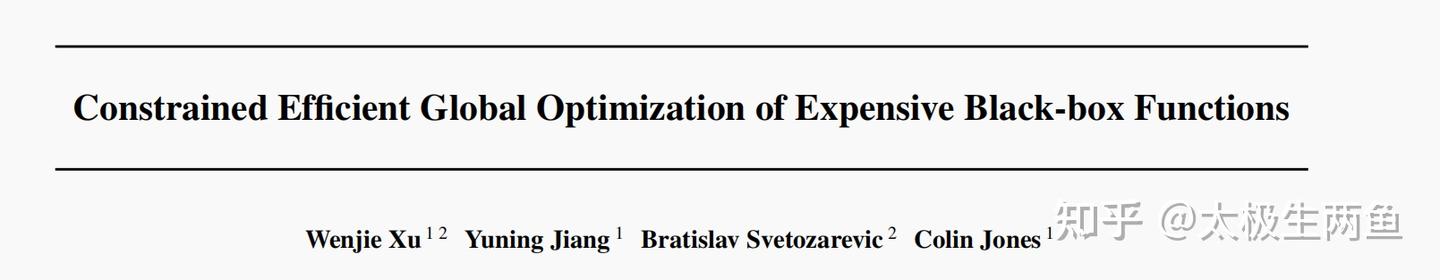 Constrained Efficient Global Optimization of Expensive Black-box Functions

Wenjie Xu $^{1\,2}$ Yuning Jiang $^{1}$ Bratislav Svetozarevic $^{2}$ Colin Jones $^{1}$

知乎 @太极生两鱼